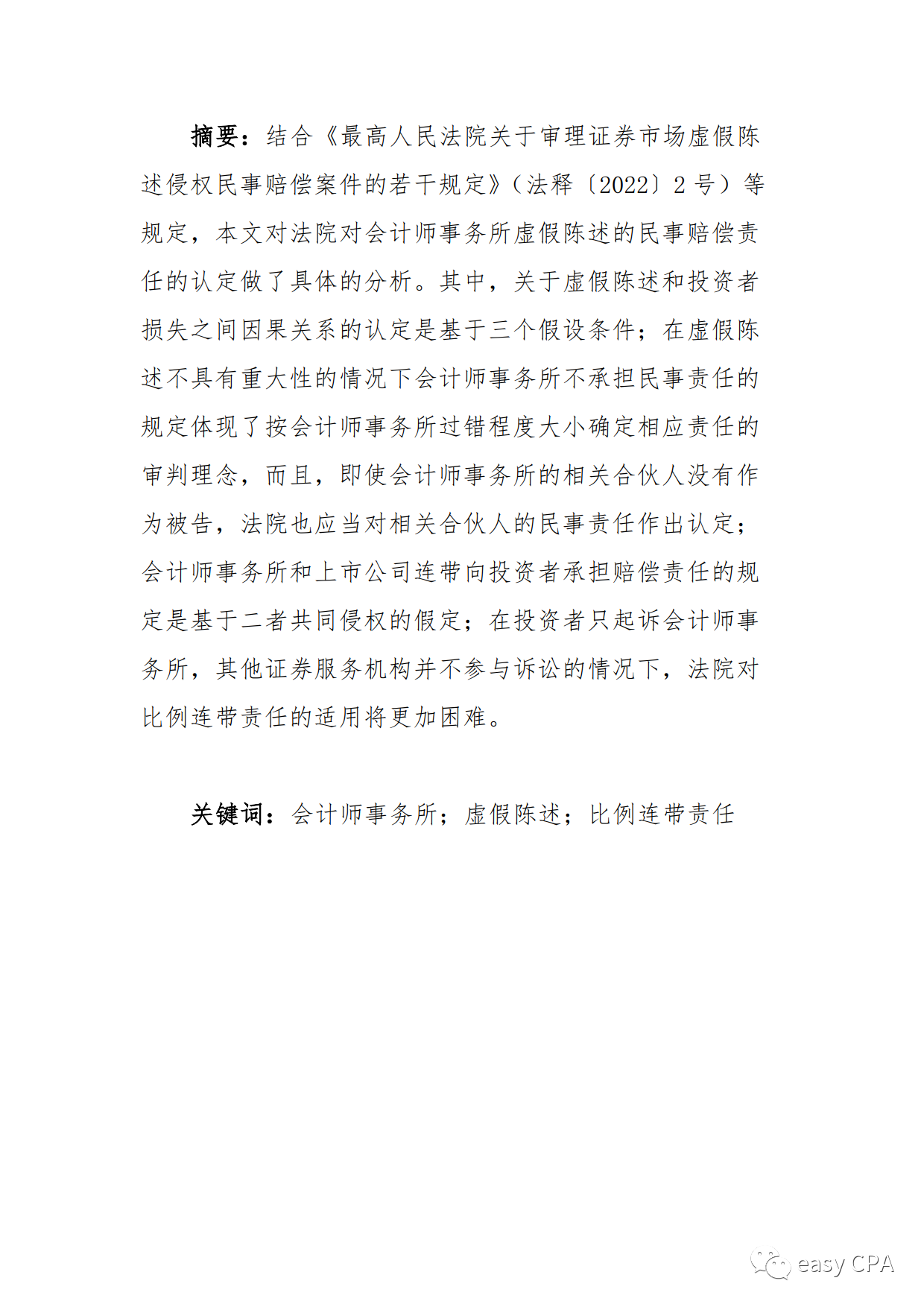 摘要：结合《最高人民法院关于审理证券市场虚假陈述侵权民事赔偿案件的若干规定》（法释〔2022〕2 号）等规定，本文对法院对会计师事务所虚假陈述的民事赔偿责任的认定做了具体的分析。其中，关于虚假陈述和投资者损失之间因果关系的认定是基于三个假设条件；在虚假陈述不具有重大性的情况下会计师事务所不承担民事责任的规定体现了按会计师事务所过错程度大小确定相应责任的审判理念，而且，即使会计师事务所的相关合伙人没有作为被告，法院也应当对相关合伙人的民事责任作出认定；会计师事务所和上市公司连带向投资者承担赔偿责任的规定是基于二者共同侵权的假定；在投资者只起诉会计师事务所，其他证券服务机构并不参与诉讼的情况下，法院对比例连带责任的适用将更加困难。

关键词：会计师事务所；虚假陈述；比例连带责任

easy CPA